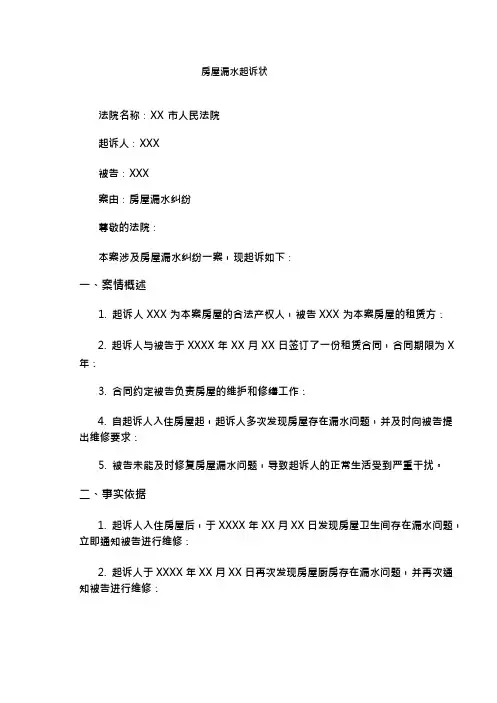 房屋漏水起诉状

法院名称：XX 市人民法院

起诉人：XXX

被告：XXX

案由：房屋漏水纠纷

尊敬的法院：

本案涉及房屋漏水纠纷一案，现起诉如下：

一、案情概述

1. 起诉人 XXX 为本案房屋的合法产权人，被告 XXX 为本案房屋的租赁方；

2. 起诉人与被告于 XXXX 年 XX 月 XX 日签订了一份租赁合同，合同期限为 X 年；

3. 合同约定被告负责房屋的维护和修缮工作；

4. 自起诉人入住房屋起，起诉人多次发现房屋存在漏水问题，并及时向被告提出维修要求；

5. 被告未能及时修复房屋漏水问题，导致起诉人的正常生活受到严重干扰。

二、事实依据

1. 起诉人入住房屋后，于 XXXX 年 XX 月 XX 日发现房屋卫生间存在漏水问题，立即通知被告进行维修；

2. 起诉人于 XXXX 年 XX 月 XX 日再次发现房屋厨房存在漏水问题，并再次通知被告进行维修；